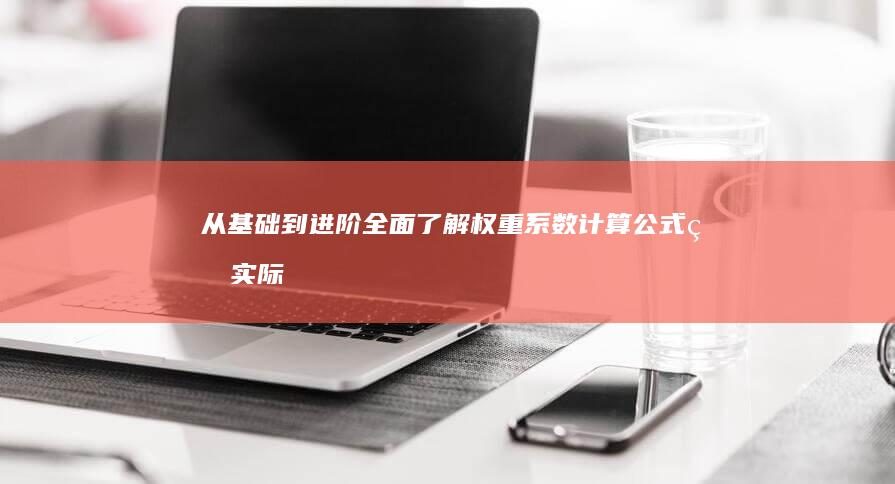 从基础到进阶全面了解权重系数计算公式ç 实际